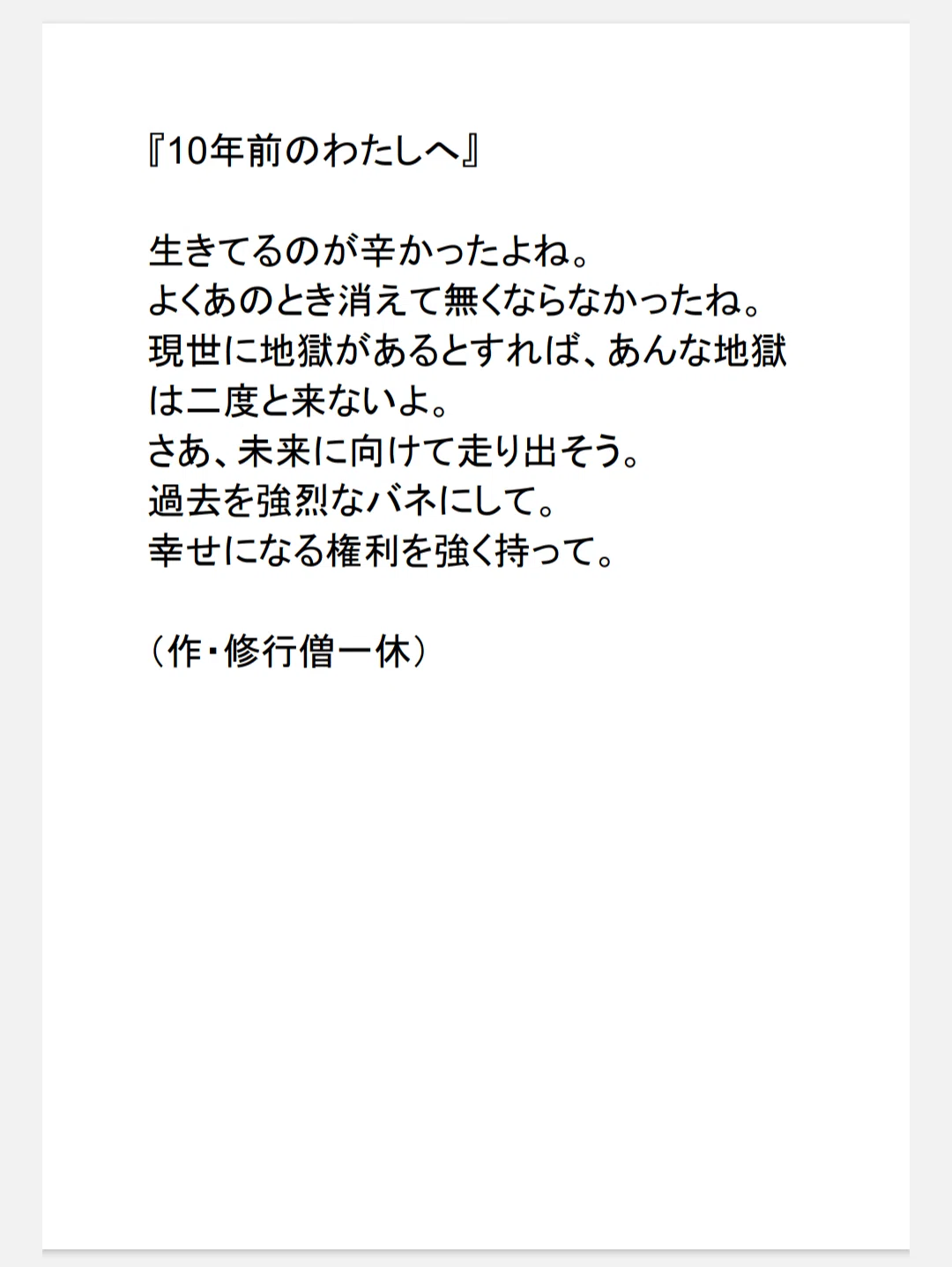 『10年前のわたしへ』

生きてるのが辛かったよね。
よくあのとき消えて無くならなかったね。
現世に地獄があるとすれば、あんな地獄は二度と来ないよ。
さあ、未来に向けて走り出そう。
過去を強烈なバネにして。
幸せになる権利を強く持って。

（作・修行僧一休）